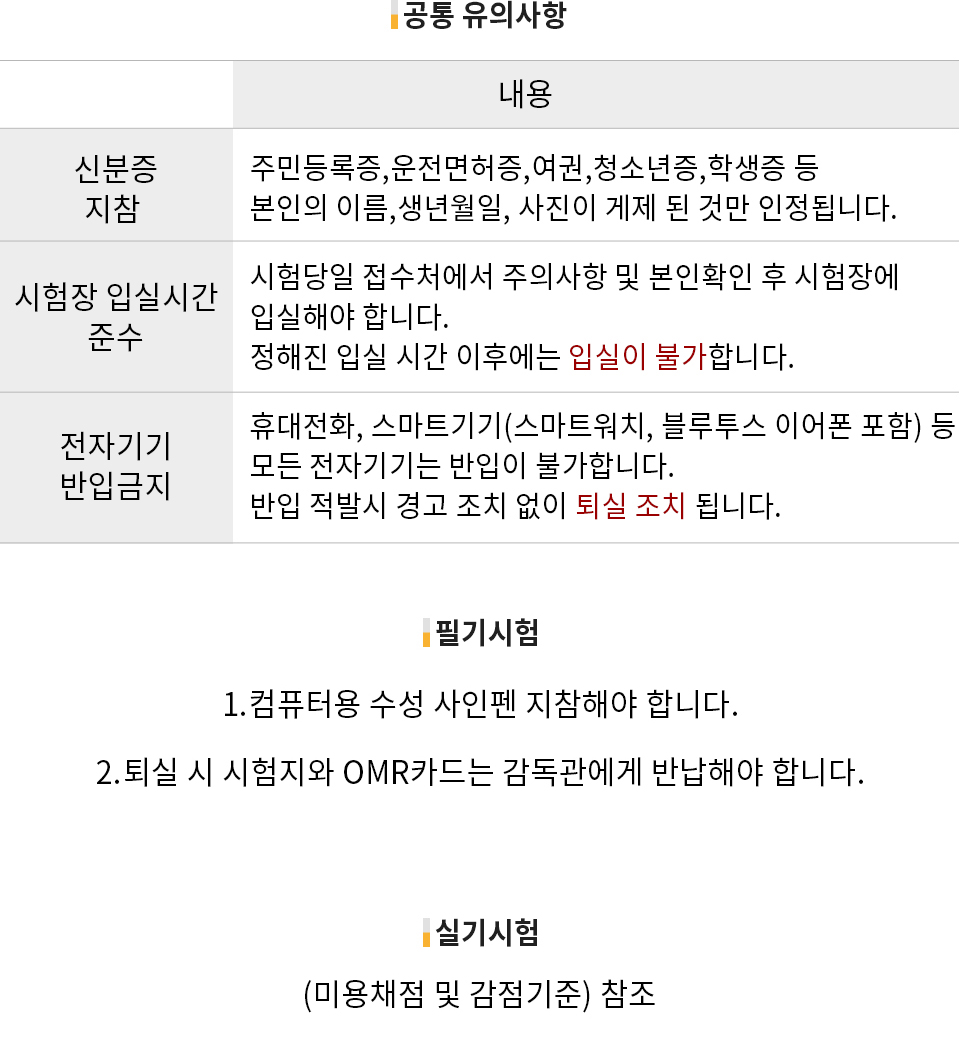 공통 유의사항

| | 내용 |
|---|---|
| 신분증 지참 | 주민등록증,운전면허증,여권,청소년증,학생증 등 본인의 이름,생년월일, 사진이 게제 된 것만 인정됩니다. |
| 시험장 입실시간 준수 | 시험당일 접수처에서 주의사항 및 본인확인 후 시험장에 입실해야 합니다. 정해진 입실 시간 이후에는 입실이 불가합니다. |
| 전자기기 반입금지 | 휴대전화, 스마트기기(스마트워치, 블루투스 이어폰 포함) 등 모든 전자기기는 반입이 불가합니다. 반입 적발시 경고 조치 없이 퇴실 조치 됩니다. |

필기시험

1.컴퓨터용 수성 사인펜 지참해야 합니다.

2.퇴실 시 시험지와 OMR카드는 감독관에게 반납해야 합니다.

실기시험

(미용채점 및 감점기준) 참조